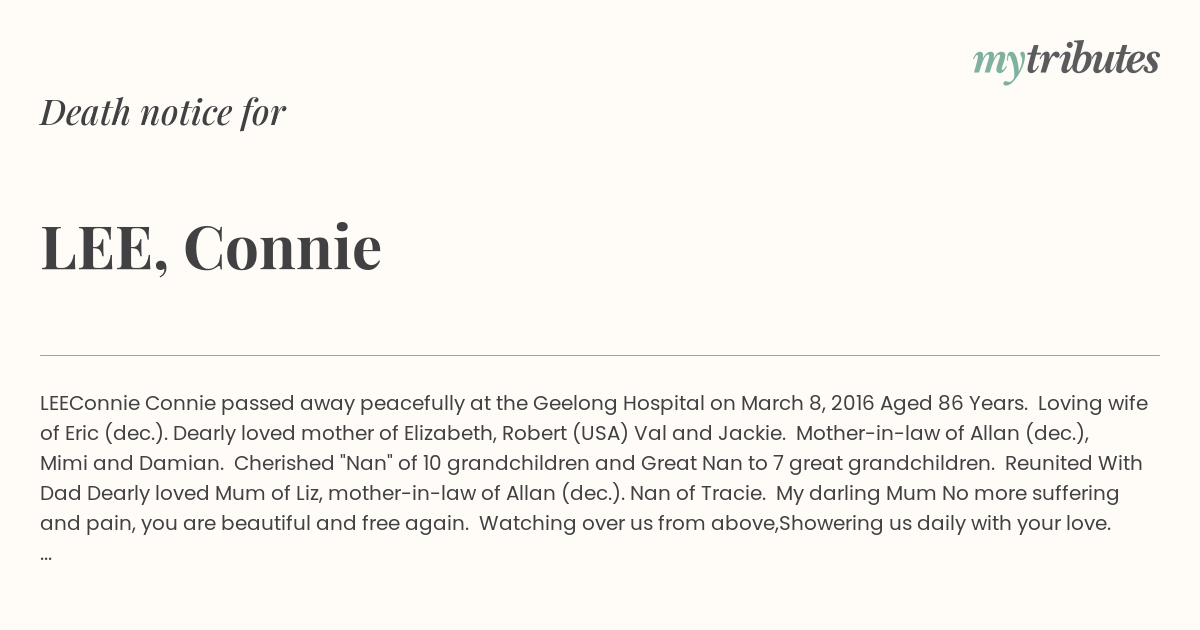 mytributes

Death notice for

LEE, Connie

LEEConnie Connie passed away peacefully at the Geelong Hospital on March 8, 2016 Aged 86 Years. Loving wife of Eric (dec.). Dearly loved mother of Elizabeth, Robert (USA) Val and Jackie. Mother-in-law of Allan (dec.), Mimi and Damian. Cherished "Nan" of 10 grandchildren and Great Nan to 7 great grandchildren. Reunited With Dad Dearly loved Mum of Liz, mother-in-law of Allan (dec.). Nan of Tracie. My darling Mum No more suffering and pain, you are beautiful and free again. Watching over us from above,Showering us daily with your love. ...